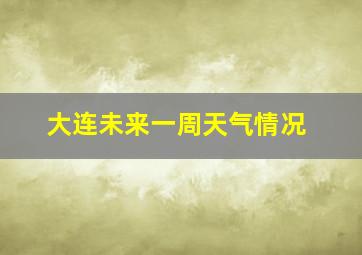 大连未来一周天气情况